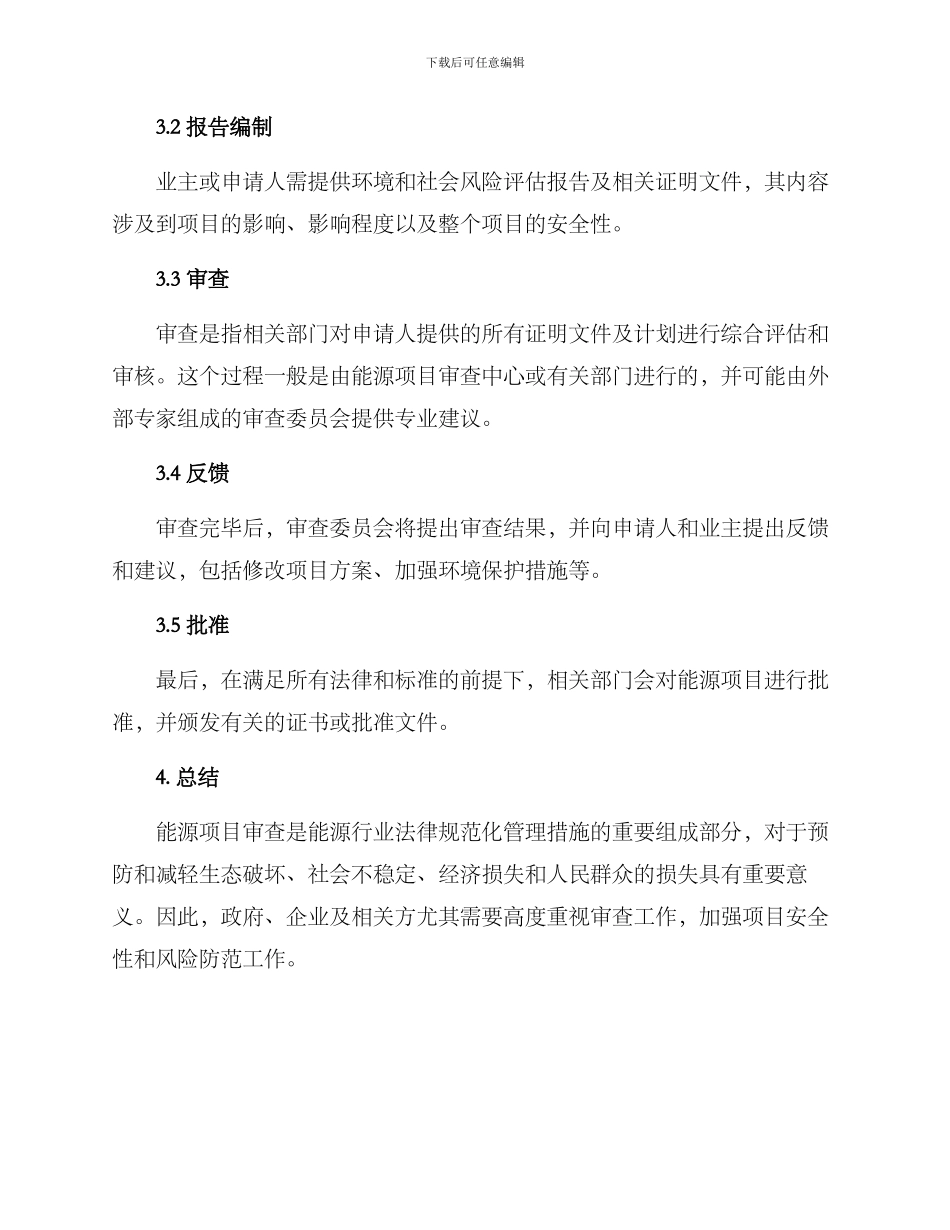 下载后可任意编辑

3.2 报告编制

业主或申请人需提供环境和社会风险评估报告及相关证明文件，其内容涉及到项目的影响、影响程度以及整个项目的安全性。

3.3 审查

审查是指相关部门对申请人提供的所有证明文件及计划进行综合评估和审核。这个过程一般是由能源项目审查中心或有关部门进行的，并可能由外部专家组成的审查委员会提供专业建议。

3.4 反馈

审查完毕后，审查委员会将提出审查结果，并向申请人和业主提出反馈和建议，包括修改项目方案、加强环境保护措施等。

3.5 批准

最后，在满足所有法律和标准的前提下，相关部门会对能源项目进行批准，并颁发有关的证书或批准文件。

4. 总结

能源项目审查是能源行业法律规范化管理措施的重要组成部分，对于预防和减轻生态破坏、社会不稳定、经济损失和人民群众的损失具有重要意义。因此，政府、企业及相关方尤其需要高度重视审查工作，加强项目安全性和风险防范工作。